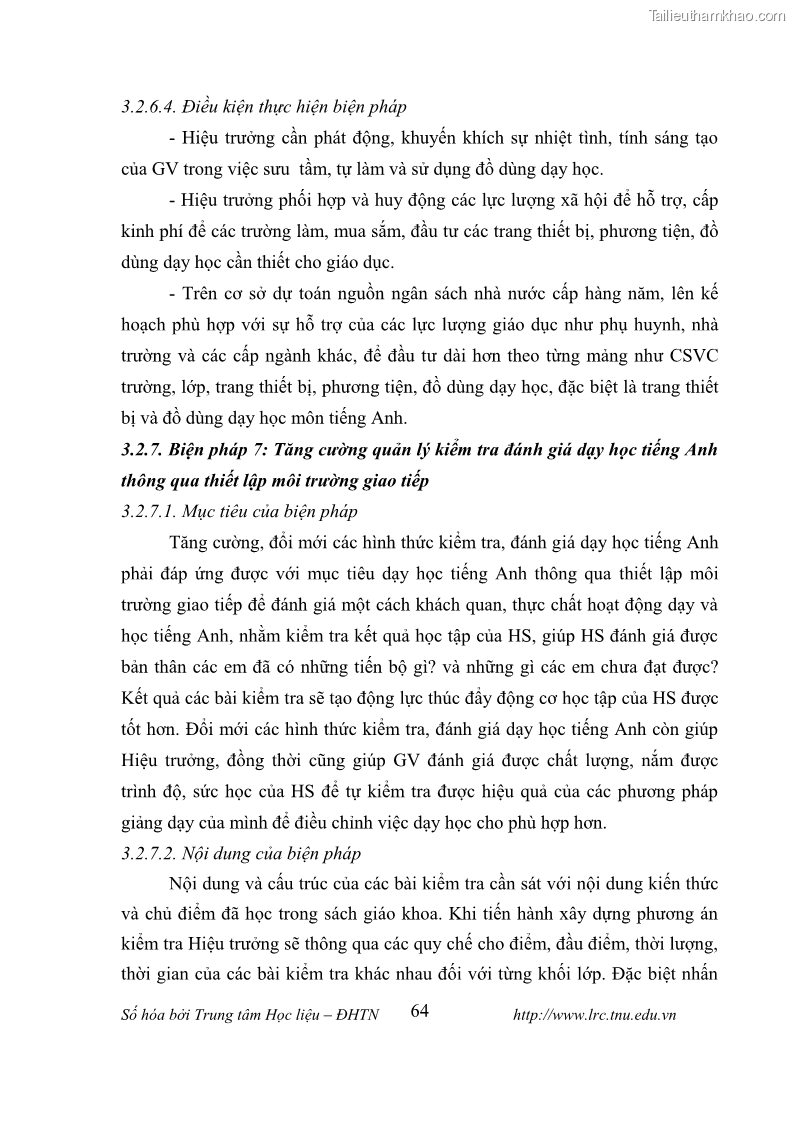 Tailieuthamkhao.com

3.2.6.4. Điều kiện thực hiện biện pháp

- Hiệu trưởng cần phát động, khuyến khích sự nhiệt tình, tính sáng tạo của GV trong việc sưu tầm, tự làm và sử dụng đồ dùng dạy học.

- Hiệu trưởng phối hợp và huy động các lực lượng xã hội để hỗ trợ, cấp kinh phí để các trường làm, mua sắm, đầu tư các trang thiết bị, phương tiện, đồ dùng dạy học cần thiết cho giáo dục.

- Trên cơ sở dự toán nguồn ngân sách nhà nước cấp hàng năm, lên kế hoạch phù hợp với sự hỗ trợ của các lực lượng giáo dục như phụ huynh, nhà trường và các cấp ngành khác, để đầu tư dài hơn theo từng mảng như CSVC trường, lớp, trang thiết bị, phương tiện, đồ dùng dạy học, đặc biệt là trang thiết bị và đồ dùng dạy học môn tiếng Anh.

3.2.7. Biện pháp 7: Tăng cường quản lý kiểm tra đánh giá dạy học tiếng Anh thông qua thiết lập môi trường giao tiếp

3.2.7.1. Mục tiêu của biện pháp

Tăng cường, đổi mới các hình thức kiểm tra, đánh giá dạy học tiếng Anh phải đáp ứng được với mục tiêu dạy học tiếng Anh thông qua thiết lập môi trường giao tiếp để đánh giá một cách khách quan, thực chất hoạt động dạy và học tiếng Anh, nhằm kiểm tra kết quả học tập của HS, giúp HS đánh giá được bản thân các em đã có những tiến bộ gì? và những gì các em chưa đạt được? Kết quả các bài kiểm tra sẽ tạo động lực thúc đẩy động cơ học tập của HS được tốt hơn. Đổi mới các hình thức kiểm tra, đánh giá dạy học tiếng Anh còn giúp Hiệu trưởng, đồng thời cũng giúp GV đánh giá được chất lượng, nắm được trình độ, sức học của HS để tự kiểm tra được hiệu quả của các phương pháp giảng dạy của mình để điều chỉnh việc dạy học cho phù hợp hơn.

3.2.7.2. Nội dung của biện pháp

Nội dung và cấu trúc của các bài kiểm tra cần sát với nội dung kiến thức và chủ điểm đã học trong sách giáo khoa. Khi tiến hành xây dựng phương án kiểm tra Hiệu trưởng sẽ thông qua các quy chế cho điểm, đầu điểm, thời lượng, thời gian của các bài kiểm tra khác nhau đối với từng khối lớp. Đặc biệt nhấn

Số hóa bởi Trung tâm Học liệu – ĐHTN 64 http://www.lrc.tnu.edu.vn